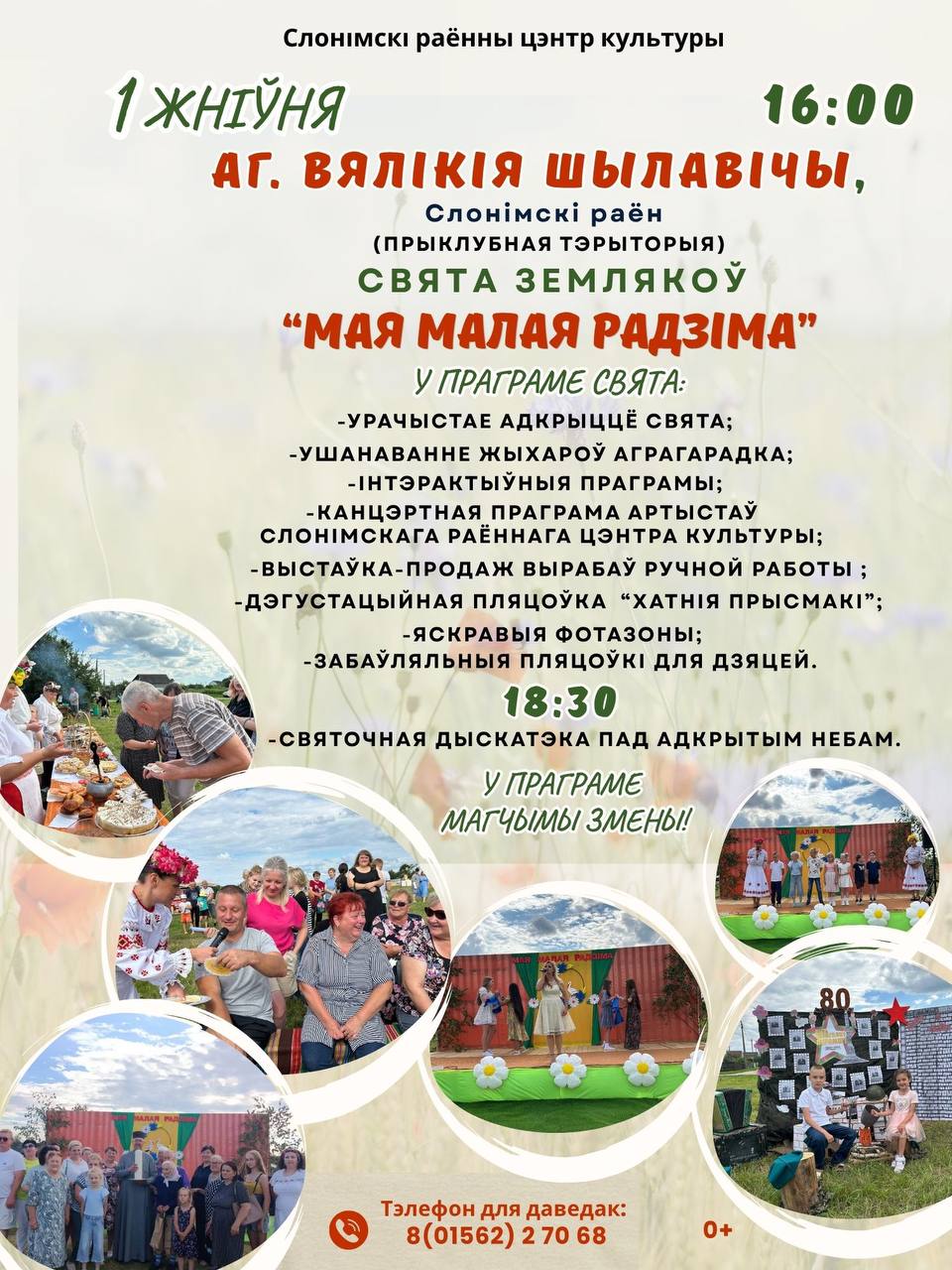 Слонімскі раённы цэнтр культуры

1 ЖНІЎНЯ

16:00

АГ. ВЯЛІКІЯ ШЫЛАВІЧЫ,

Слонімскі раён

(ПРЫКЛУБНАЯ ТЭРЫТОРЫЯ)

СВЯТА ЗЕМЛЯКОЎ

"МАЯ МАЛАЯ РАДЗІМА"

У ПРАГРАМЕ СВЯТА:

-УРАЧЫСТАЕ АДКРЫЦЦЁ СВЯТА;

-УШАНАВАННЕ ЖЫХАРОЎ АГРАГАРАДКА;

-ІНТЭРАКТЫЎНЫЯ ПРАГРАМЫ;

-КАНЦЭРТНАЯ ПРАГРАМА АРТЫСТАЎ СЛОНІМСКАГА РАЁННАГА ЦЭНТРА КУЛЬТУРЫ;

-ВЫСТАЎКА-ПРОДАЖ ВЫРАБАЎ РУЧНОЙ РАБОТЫ ;

-ДЭГУСТАЦЫЙНАЯ ПЛЯЦОЎКА "ХАТНІЯ ПРЫСМАКІ";

-ЯСКРАВЫЯ ФОТАЗОНЫ;

-ЗАБАЎЛЯЛЬНЫЯ ПЛЯЦОЎКІ ДЛЯ ДЗЯЦЕЙ.

18:30

-СВЯТОЧНАЯ ДЫСКАТЭКА ПАД АДКРЫТЫМ НЕБАМ.

У ПРАГРАМЕ МАГЧЫМЫ ЗМЕНЫ!

Тэлефон для даведак:
8(01562) 2 70 68

0+